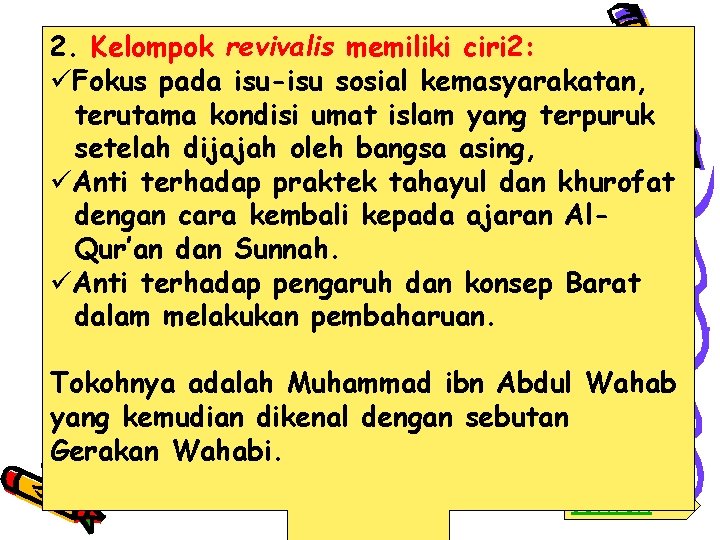 2. Kelompok revivalis memiliki ciri2:
✓Fokus pada isu-isu sosial kemasyarakatan, terutama kondisi umat islam yang terpuruk setelah dijajah oleh bangsa asing,
✓Anti terhadap praktek tahayul dan khurofat dengan cara kembali kepada ajaran Al-Qur'an dan Sunnah.
✓Anti terhadap pengaruh dan konsep Barat dalam melakukan pembaharuan.

Tokohnya adalah Muhammad ibn Abdul Wahab yang kemudian dikenal dengan sebutan Gerakan Wahabi.